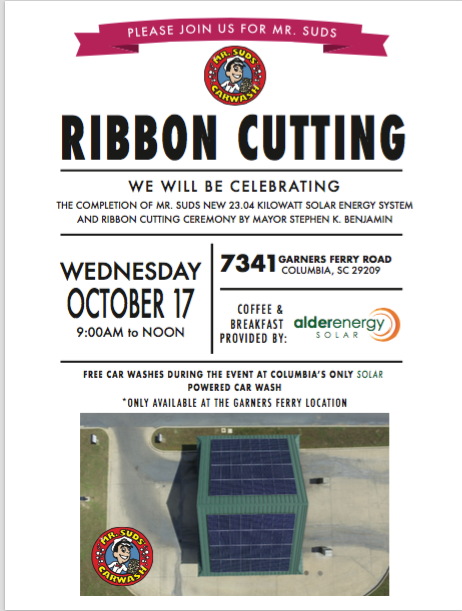 PLEASE JOIN US FOR MR. SUDS

MR. SUDS CARWASH

RIBBON CUTTING

WE WILL BE CELEBRATING

THE COMPLETION OF MR. SUDS NEW 23.04 KILOWATT SOLAR ENERGY SYSTEM AND RIBBON CUTTING CEREMONY BY MAYOR STEPHEN K. BENJAMIN

WEDNESDAY
OCTOBER 17
9:00AM to NOON

7341 GARNERS FERRY ROAD
COLUMBIA, SC 29209

COFFEE & BREAKFAST PROVIDED BY: alderenergy SOLAR

FREE CAR WASHES DURING THE EVENT AT COLUMBIA'S ONLY SOLAR POWERED CAR WASH

*ONLY AVAILABLE AT THE GARNERS FERRY LOCATION

MR. SUDS CARWASH